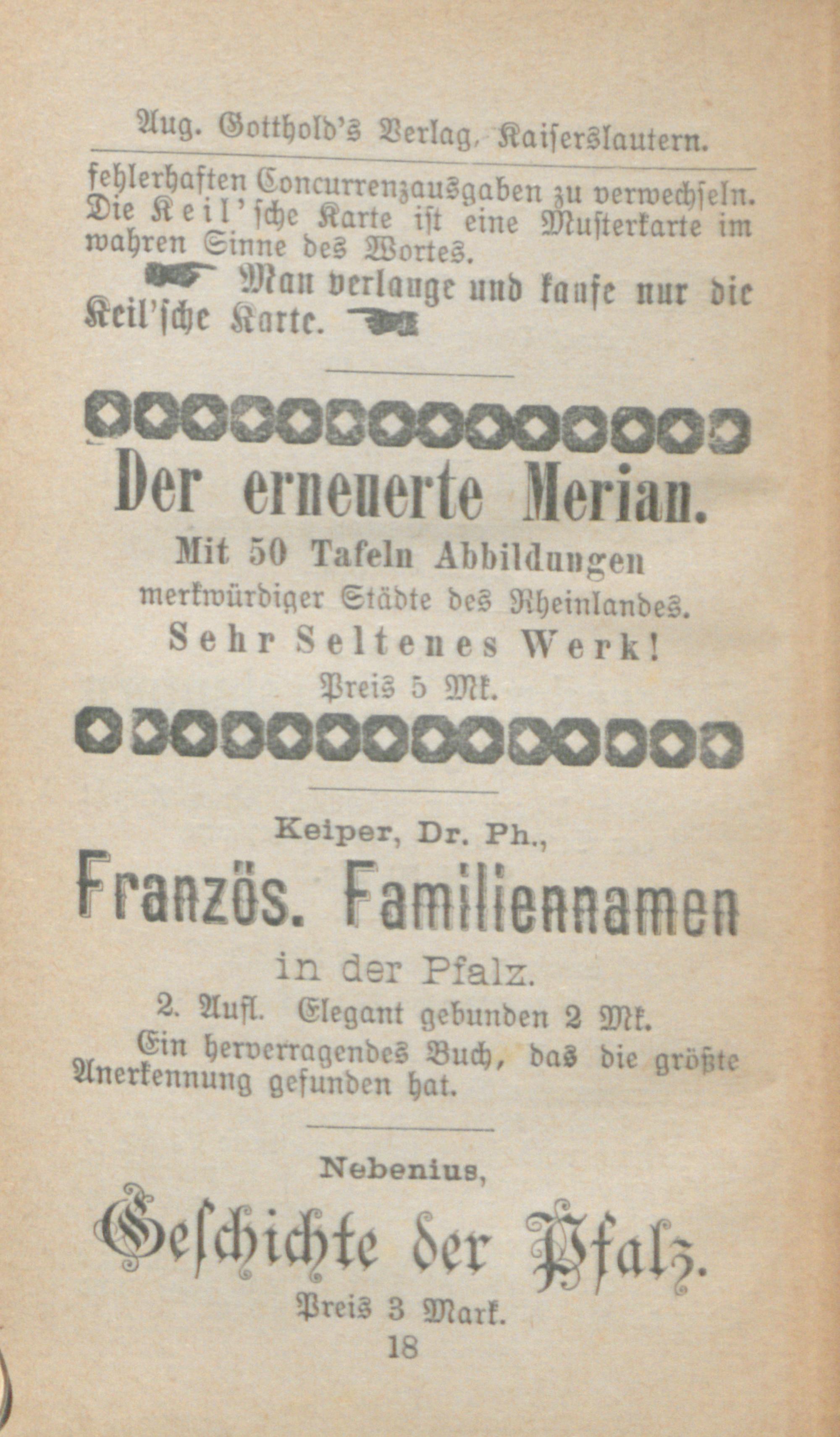 Aug. Gotthold's Verlag, Kaiserslautern.

fehlerhaften Concurrenzausgaben zu verwechseln. Die Keil'sche Karte ist eine Musterkarte im wahren Sinne des Wortes.

Man verlange und kaufe nur die Keil'sche Karte.

Der erneuerte Merian.

Mit 50 Tafeln Abbildungen merkwürdiger Städte des Rheinlandes.

Sehr Seltenes Werk!

Preis 5 Mk.

Keiper, Dr. Ph.,

Französ. Familiennamen in der Pfalz.

2. Aufl. Elegant gebunden 2 Mk.

Ein hervorragendes Buch, das die größte Anerkennung gefunden hat.

Nebenius,

Geschichte der Pfalz.

Preis 3 Mark.

18